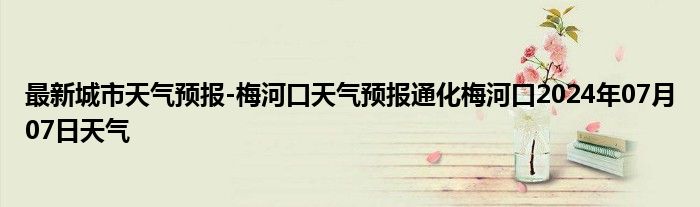 最新城市天气预报-梅河口天气预报通化梅河口2024年07月07日天气